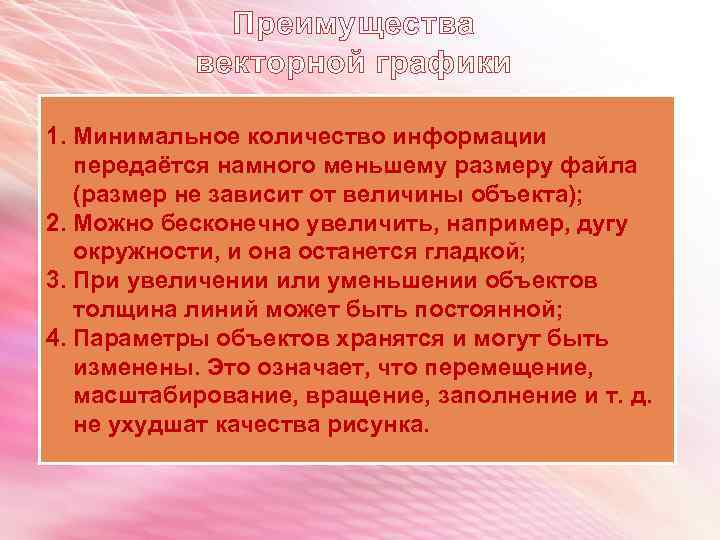 Преимущества векторной графики

1. Минимальное количество информации передаётся намного меньшему размеру файла (размер не зависит от величины объекта);
2. Можно бесконечно увеличить, например, дугу окружности, и она останется гладкой;
3. При увеличении или уменьшении объектов толщина линий может быть постоянной;
4. Параметры объектов хранятся и могут быть изменены. Это означает, что перемещение, масштабирование, вращение, заполнение и т. д. не ухудшат качества рисунка.